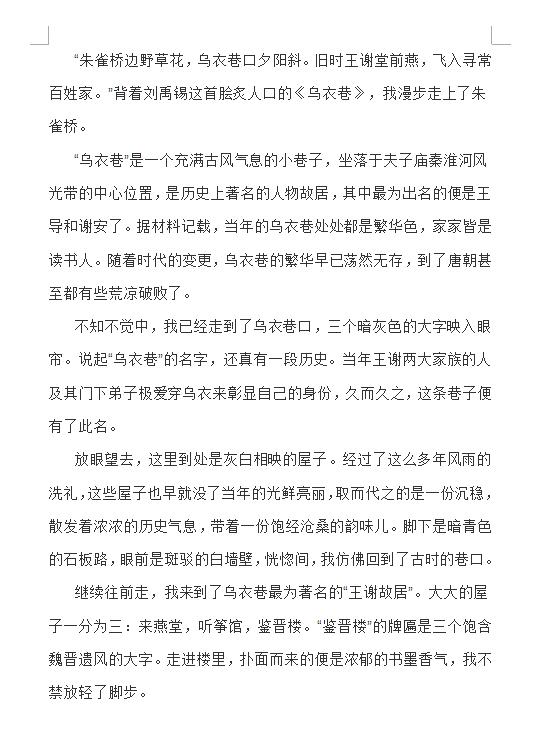 “朱雀桥边野草花，乌衣巷口夕阳斜。旧时王谢堂前燕，飞入寻常百姓家。”背着刘禹锡这首脍炙人口的《乌衣巷》，我漫步走上了朱雀桥。

“乌衣巷”是一个充满古风气息的小巷子，坐落于夫子庙秦淮河风光带的中心位置，是历史上著名的人物故居，其中最为出名的便是王导和谢安了。据材料记载，当年的乌衣巷处处都是繁华色，家家皆是读书人。随着时代的变更，乌衣巷的繁华早已荡然无存，到了唐朝甚至都有些荒凉破败了。

不知不觉中，我已经走到了乌衣巷口，三个暗灰色的大字映入眼帘。说起“乌衣巷”的名字，还真有一段历史。当年王谢两大家族的人及其门下弟子极爱穿乌衣来彰显自己的身份，久而久之，这条巷子便有了此名。

放眼望去，这里到处是灰白相映的屋子。经过了这么多年风雨的洗礼，这些屋子也早就没了当年的光鲜亮丽，取而代之的是一份沉稳，散发着浓浓的历史气息，带着一份饱经沧桑的韵味儿。脚下是暗青色的石板路，眼前是斑驳的白墙壁，恍惚间，我仿佛回到了古时的巷口。

继续往前走，我来到了乌衣巷最为著名的“王谢故居”。大大的屋子一分为三：来燕堂，听筝馆，鉴晋楼。“鉴晋楼”的牌匾是三个饱含魏晋遗风的大字。走进楼里，扑面而来的便是浓郁的书墨香气，我不禁放轻了脚步。